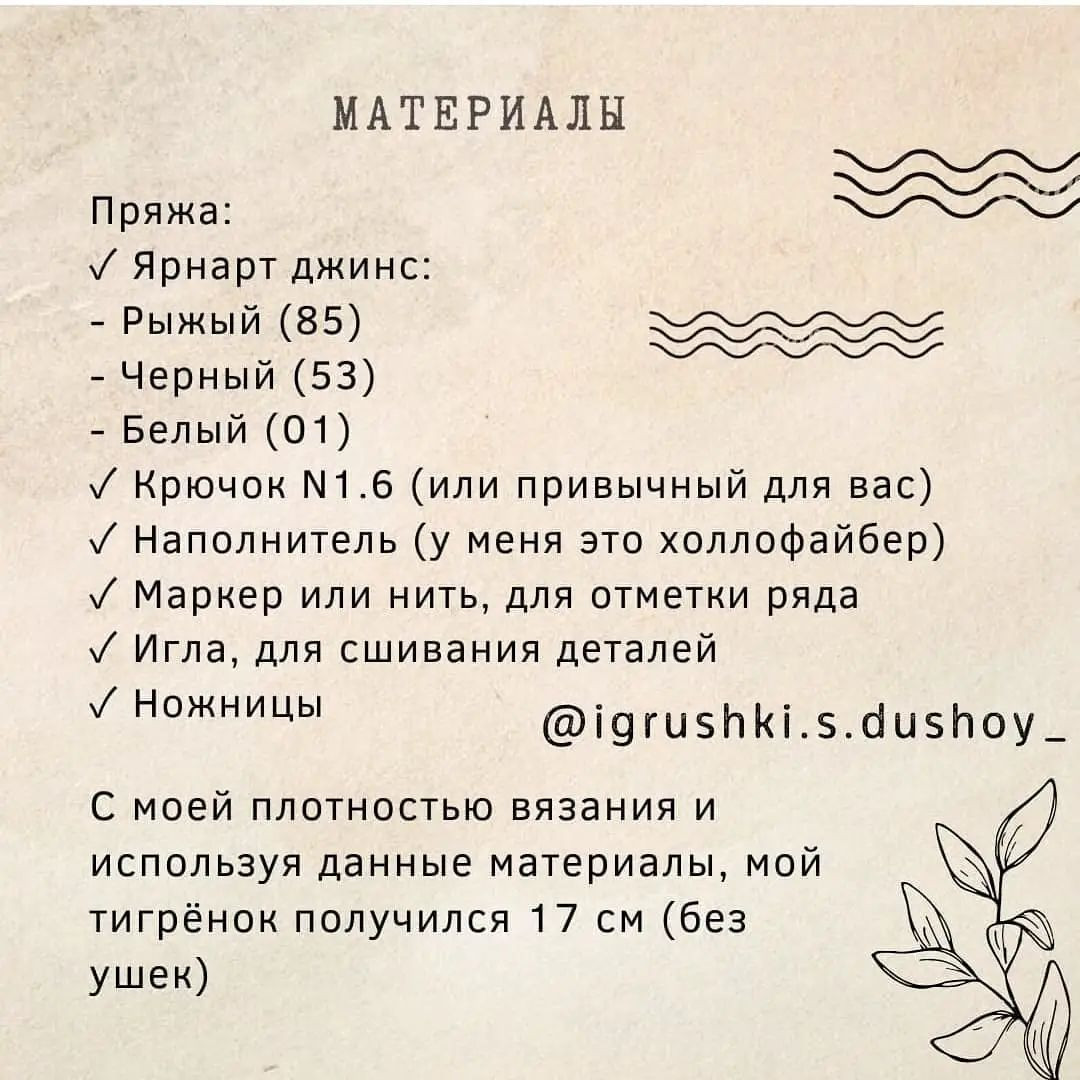 МАТЕРИАЛЫ

Пряжа:
✓ Ярнарт джинс:
- Рыжый (85)
- Черный (53)
- Белый (01)
✓ Крючок N1.6 (или привычный для вас)
✓ Наполнитель (у меня это холлофайбер)
✓ Маркер или нить, для отметки ряда
✓ Игла, для сшивания деталей
✓ Ножницы

@igrushki.s.dushoy_

С моей плотностью вязания и используя данные материалы, мой тигрёнок получился 17 см (без ушек)